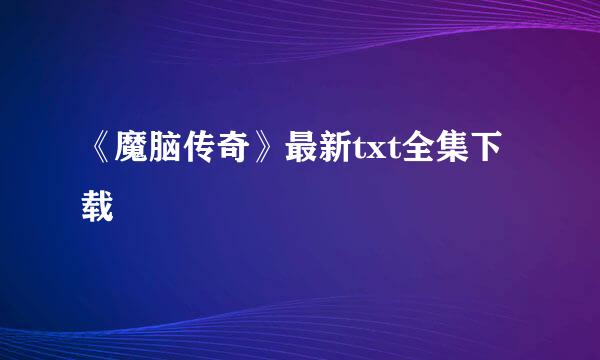 《魔脑传奇》最新txt全集下载